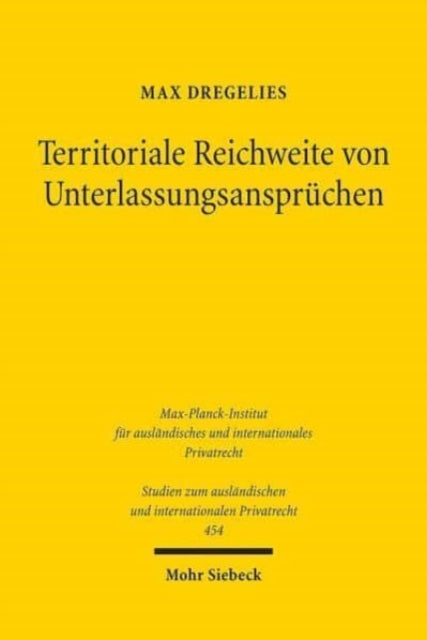 MAX DREGELIES

Territoriale Reichweite von Unterlassungsansprüchen

Max-Planck-Institut
für ausländisches und internationales
Privatrecht

Studien zum ausländischen
und internationalen Privatrecht
454

Mohr Siebeck